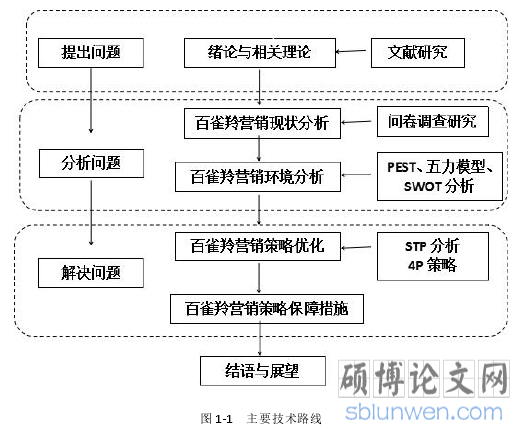 提出问题

绪论与相关理论

文献研究

百雀羚营销现状分析

问卷调查研究

分析问题

百雀羚营销环境分析

PEST、五力模型、SWOT 分析

百雀羚营销策略优化

STP 分析
4P 策略

解决问题

百雀羚营销策略保障措施

结语与展望

硕博论文网
sblunwen.com

图 1-1 主要技术路线